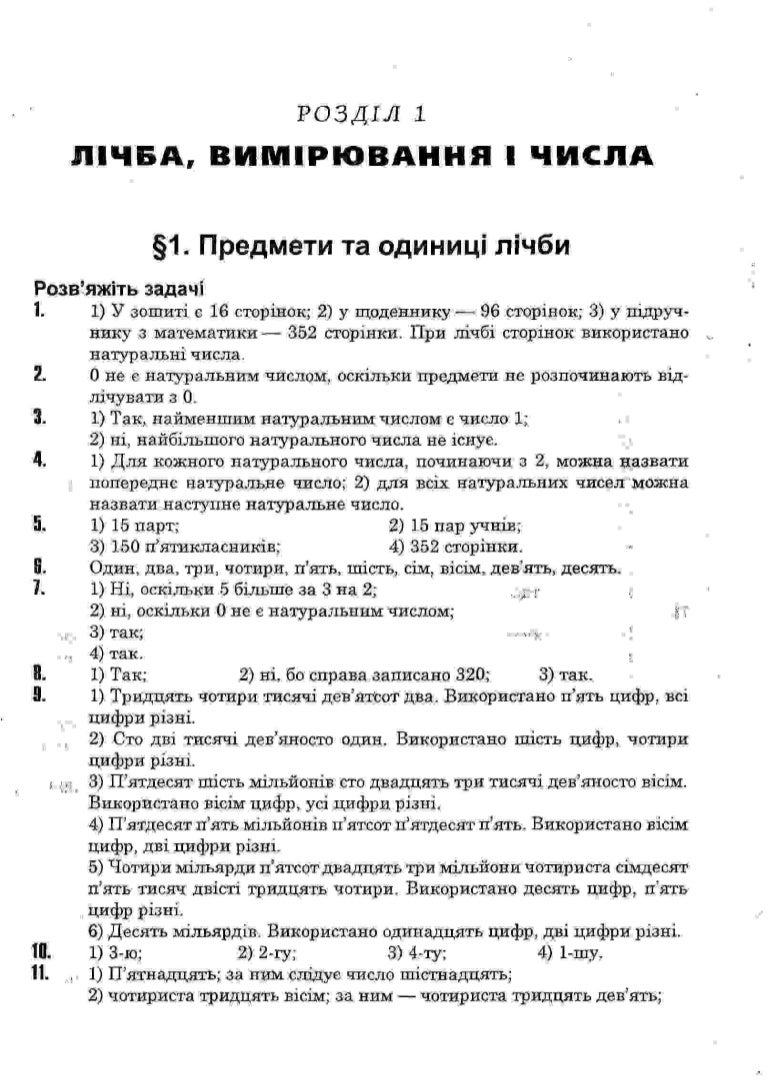 РОЗДІЛ 1
ЛІЧБА, ВИМІРЮВАННЯ І ЧИСЛА

§1. Предмети та одиниці лічби

Розв'яжіть задачі

1. 1) У зошиті є 16 сторінок; 2) у щоденнику — 96 сторінок; 3) у підручнику з математики — 352 сторінки. При лічбі сторінок використано натуральні числа.

2. 0 не є натуральним числом, оскільки предмети не розпочинають відлічувати з 0.

3. 1) Так, найменшим натуральним числом є число 1;
2) ні, найбільшого натурального числа не існує.

4. 1) Для кожного натурального числа, починаючи з 2, можна назвати попереднє натуральне число; 2) для всіх натуральних чисел можна назвати наступне натуральне число.

5. 1) 15 парт; 2) 15 пар учнів;
3) 150 п'ятикласників; 4) 352 сторінки.

6. Один, два, три, чотири, п'ять, шість, сім, вісім, дев'ять, десять.

7. 1) Ні, оскільки 5 більше за 3 на 2;
2) ні, оскільки 0 не є натуральним числом;
3) так;
4) так.

8. 1) Так; 2) ні, бо справа записано 320; 3) так.

9. 1) Тридцять чотири тисячі дев'ятсот два. Використано п'ять цифр, всі цифри різні.
2) Сто дві тисячі дев'яносто один. Використано шість цифр, чотири цифри різні.
3) П'ятдесят шість мільйонів сто двадцять три тисячі дев'яносто вісім. Використано вісім цифр, усі цифри різні.
4) П'ятдесят п'ять мільйонів п'ятсот п'ятдесят п'ять. Використано вісім цифр, дві цифри різні.
5) Чотири мільярди п'ятсот двадцять три мільйони чотириста сімдесят п'ять тисяч двісті тридцять чотири. Використано десять цифр, п'ять цифр різні.
6) Десять мільярдів. Використано одинадцять цифр, дві цифри різні.

10. 1) 3-ю; 2) 2-гу; 3) 4-ту; 4) 1-шу.

11. 1) П'ятнадцять; за ним слідує число шістнадцять;
2) чотириста тридцять вісім; за ним — чотириста тридцять дев'ять;